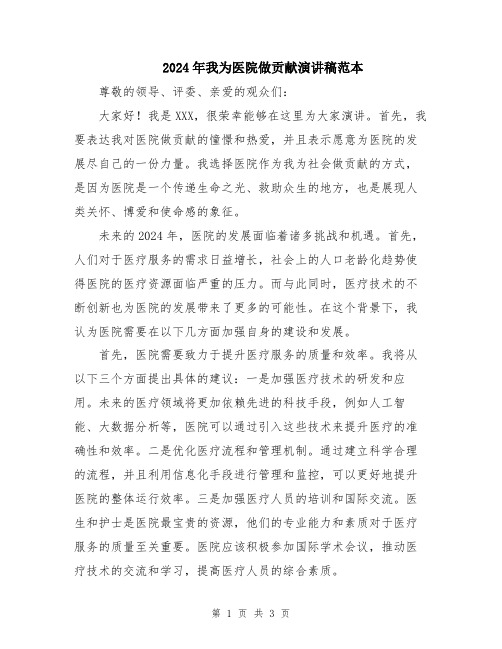 2024年我为医院做贡献演讲稿范本

尊敬的领导、评委、亲爱的观众们：

大家好！我是XXX，很荣幸能够在这里为大家演讲。首先，我要表达我对医院做贡献的憧憬和热爱，并且表示愿意为医院的发展尽自己的一份力量。我选择医院作为我为社会做贡献的方式，是因为医院是一个传递生命之光、救助众生的地方，也是展现人类关怀、博爱和使命感的象征。

未来的2024年，医院的发展面临着诸多挑战和机遇。首先，人们对于医疗服务的需求日益增长，社会上的人口老龄化趋势使得医院的医疗资源面临严重的压力。而与此同时，医疗技术的不断创新也为医院的发展带来了更多的可能性。在这个背景下，我认为医院需要在以下几方面加强自身的建设和发展。

首先，医院需要致力于提升医疗服务的质量和效率。我将从以下三个方面提出具体的建议：一是加强医疗技术的研发和应用。未来的医疗领域将更加依赖先进的科技手段，例如人工智能、大数据分析等，医院可以通过引入这些技术来提升医疗的准确性和效率。二是优化医疗流程和管理机制。通过建立科学合理的流程，并且利用信息化手段进行管理和监控，可以更好地提升医院的整体运行效率。三是加强医疗人员的培训和国际交流。医生和护士是医院最宝贵的资源，他们的专业能力和素质对于医疗服务的质量至关重要。医院应该积极参加国际学术会议，推动医疗技术的交流和学习，提高医疗人员的综合素质。

第 1 页 共 3 页